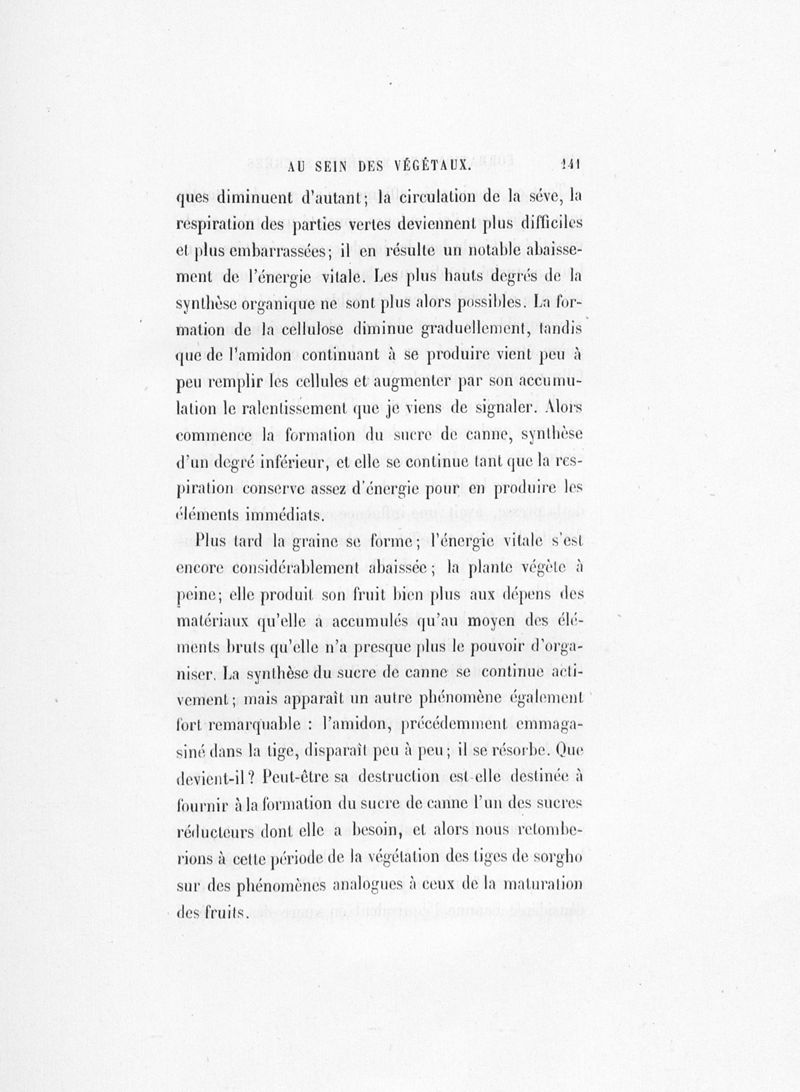 AU SEIN DES VÉGÉTAUX. 141

ques diminuent d'autant; la circulation de la séve, la respiration des parties vertes deviennent plus difficiles et plus embarrassées; il en résulte un notable abaissement de l'énergie vitale. Les plus hauts degrés de la synthèse organique ne sont plus alors possibles. La formation de la cellulose diminue graduellement, tandis que de l'amidon continuant à se produire vient peu à peu remplir les cellules et augmenter par son accumulation le ralentissement que je viens de signaler. Alors commence la formation du sucre de canne, synthèse d'un degré inférieur, et elle se continue tant que la respiration conserve assez d'énergie pour en produire les éléments immédiats.

Plus tard la graine se forme; l'énergie vitale s'est encore considérablement abaissée; la plante végète à peine; elle produit son fruit bien plus aux dépens des matériaux qu'elle a accumulés qu'au moyen des éléments bruts qu'elle n'a presque plus le pouvoir d'organiser. La synthèse du sucre de canne se continue activement; mais apparaît un autre phénomène également fort remarquable : l'amidon, précédemment emmagasiné dans la tige, disparaît peu à peu; il se résorbe. Que devient-il? Peut-être sa destruction est-elle destinée à fournir à la formation du sucre de canne l'un des sucres réducteurs dont elle a besoin, et alors nous retomberions à cette période de la végétation des tiges de sorgho sur des phénomènes analogues à ceux de la maturation des fruits.